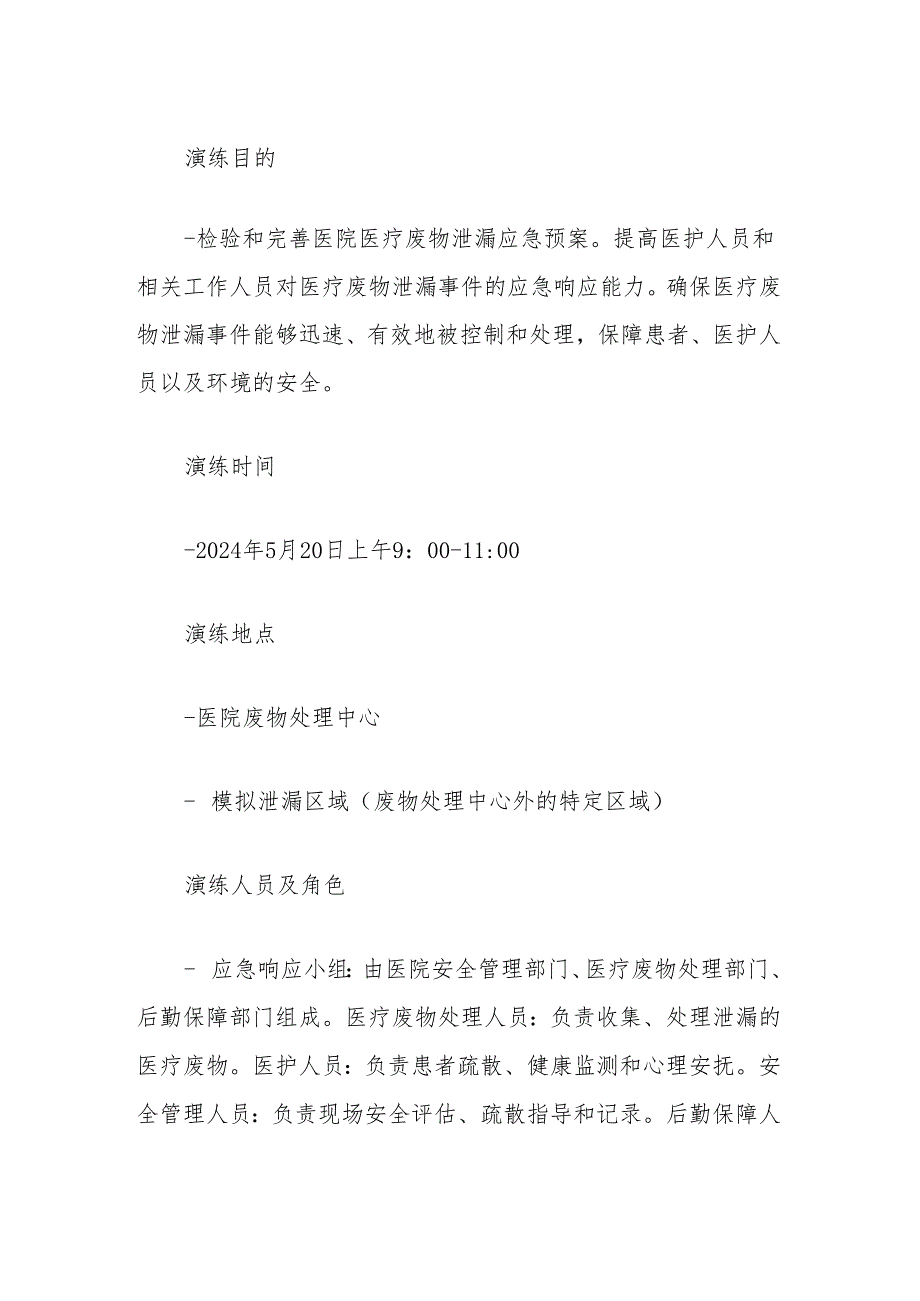 演练目的

-检验和完善医院医疗废物泄漏应急预案。提高医护人员和相关工作人员对医疗废物泄漏事件的应急响应能力。确保医疗废物泄漏事件能够迅速、有效地被控制和处理，保障患者、医护人员以及环境的安全。

演练时间

-2024年5月20日上午9：00-11:00

演练地点

-医院废物处理中心

- 模拟泄漏区域（废物处理中心外的特定区域）

演练人员及角色

- 应急响应小组：由医院安全管理部门、医疗废物处理部门、后勤保障部门组成。医疗废物处理人员：负责收集、处理泄漏的医疗废物。医护人员：负责患者疏散、健康监测和心理安抚。安全管理人员：负责现场安全评估、疏散指导和记录。后勤保障人